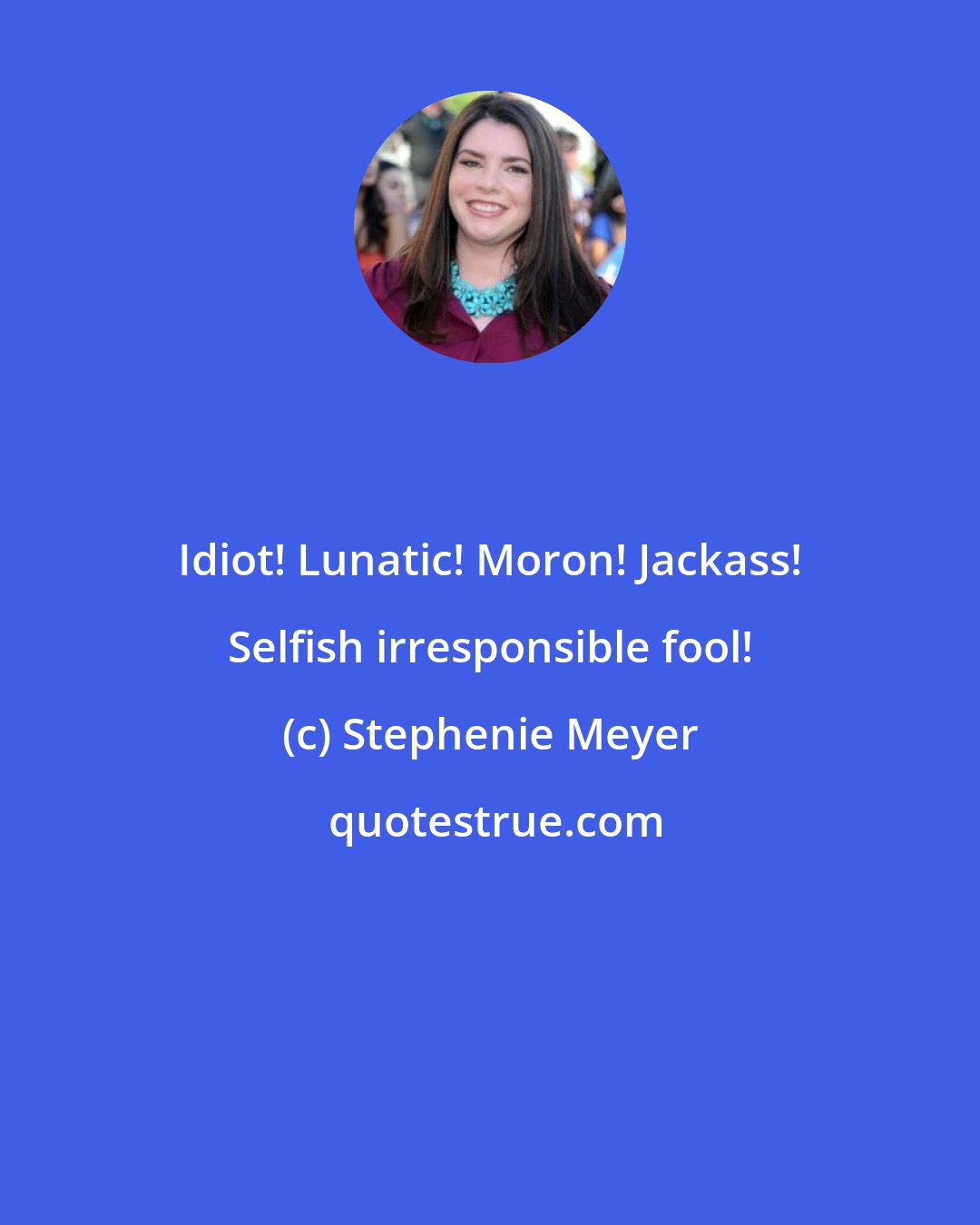 Idiot! Lunatic! Moron! Jackass! Selfish irresponsible fool!

(c) Stephenie Meyer

quotestrue.com